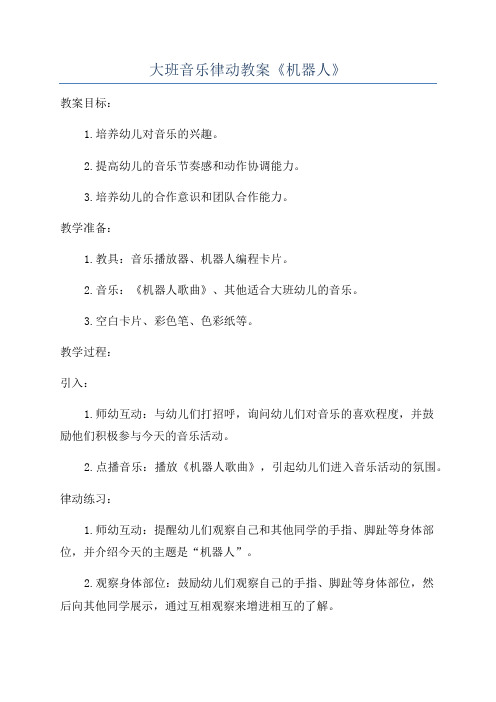 大班音乐律动教案《机器人》

教案目标：

1.培养幼儿对音乐的兴趣。

2.提高幼儿的音乐节奏感和动作协调能力。

3.培养幼儿的合作意识和团队合作能力。

教学准备：

1.教具：音乐播放器、机器人编程卡片。

2.音乐：《机器人歌曲》、其他适合大班幼儿的音乐。

3.空白卡片、彩色笔、色彩纸等。

教学过程：

引入：

1.师幼互动：与幼儿们打招呼，询问幼儿们对音乐的喜欢程度，并鼓励他们积极参与今天的音乐活动。

2.点播音乐：播放《机器人歌曲》，引起幼儿们进入音乐活动的氛围。

律动练习：

1.师幼互动：提醒幼儿们观察自己和其他同学的手指、脚趾等身体部位，并介绍今天的主题是“机器人”。

2.观察身体部位：鼓励幼儿们观察自己的手指、脚趾等身体部位，然后向其他同学展示，通过互相观察来增进相互的了解。